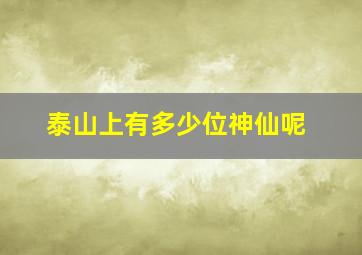 泰山上有多少位神仙呢